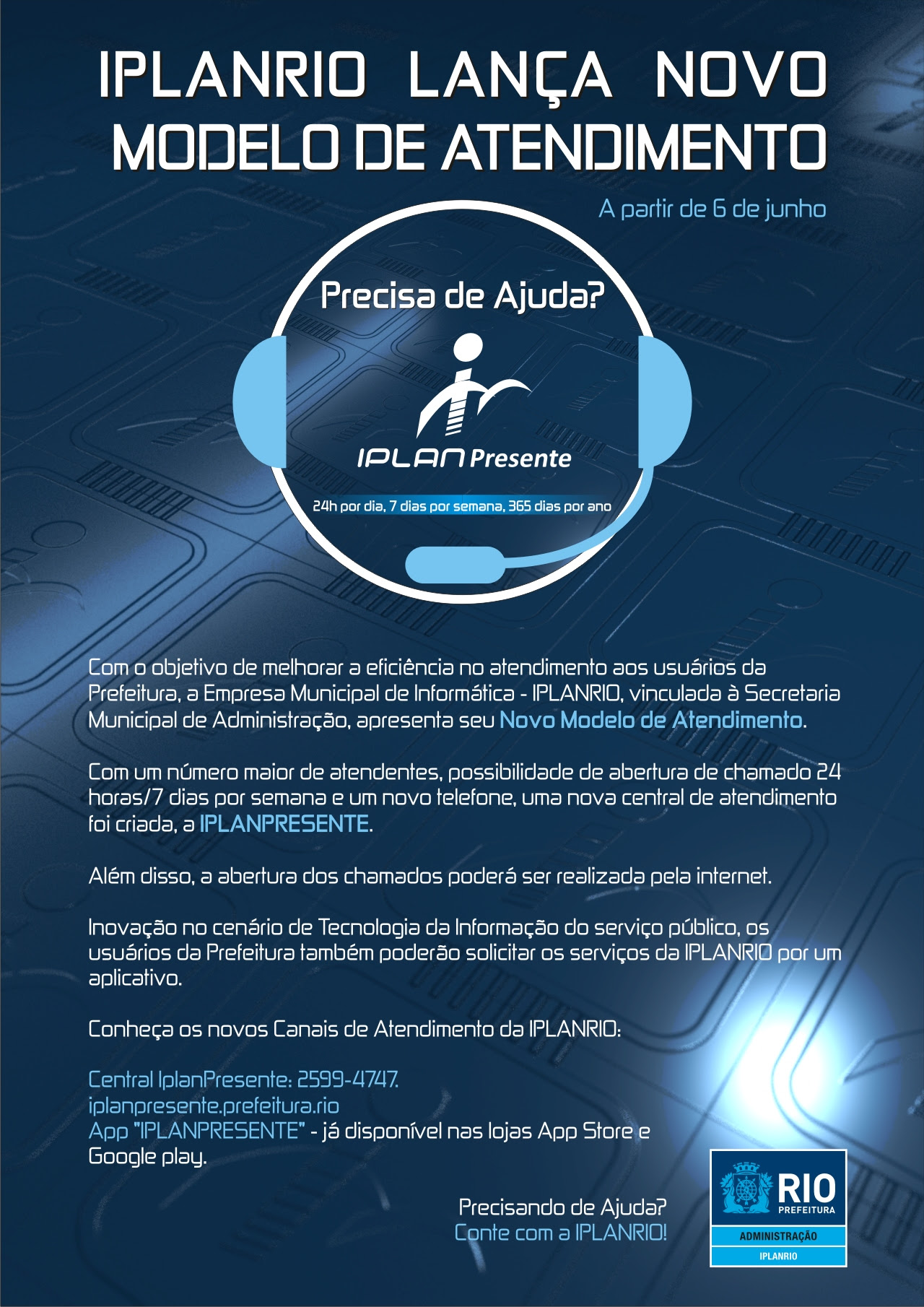 IPLANRIO LANÇA NOVO MODELO DE ATENDIMENTO

A partir de 6 de junho

Precisa de Ajuda?

IPLAN Presente

24h por dia, 7 dias por semana, 365 dias por ano

Com o objetivo de melhorar a eficiência no atendimento aos usuários da Prefeitura, a Empresa Municipal de Informática - IPLANRIO, vinculada à Secretaria Municipal de Administração, apresenta seu Novo Modelo de Atendimento.

Com um número maior de atendentes, possibilidade de abertura de chamado 24 horas/7 dias por semana e um novo telefone, uma nova central de atendimento foi criada, a IPLANPRESENTE.

Além disso, a abertura dos chamados poderá ser realizada pela internet.

Inovação no cenário de Tecnologia da Informação do serviço público, os usuários da Prefeitura também poderão solicitar os serviços da IPLANRIO por um aplicativo.

Conheça os novos Canais de Atendimento da IPLANRIO:

Central IplanPresente: 2599-4747.
iplanpresente.prefeitura.rio
App "IPLANPRESENTE" - já disponível nas lojas App Store e Google play.

Precisando de Ajuda?
Conte com a IPLANRIO!

RIO PREFEITURA
ADMINISTRAÇÃO
IPLANRIO